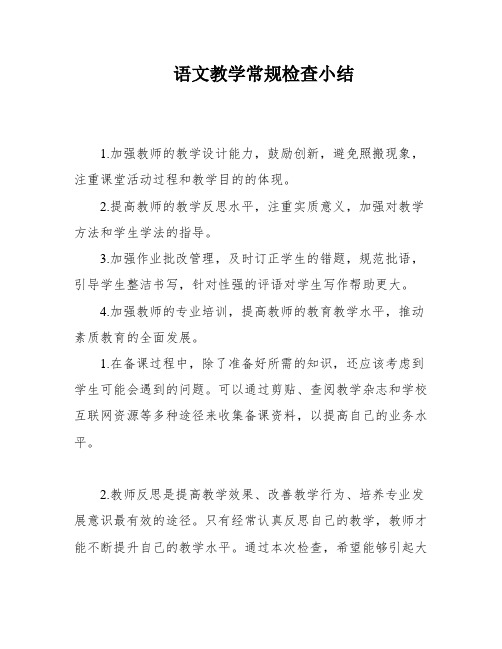 语文教学常规检查小结

1.加强教师的教学设计能力，鼓励创新，避免照搬现象，注重课堂活动过程和教学目的的体现。

2.提高教师的教学反思水平，注重实质意义，加强对教学方法和学生学法的指导。

3.加强作业批改管理，及时订正学生的错题，规范批语，引导学生整洁书写，针对性强的评语对学生写作帮助更大。

4.加强教师的专业培训，提高教师的教育教学水平，推动素质教育的全面发展。

1.在备课过程中，除了准备好所需的知识，还应该考虑到学生可能会遇到的问题。可以通过剪贴、查阅教学杂志和学校互联网资源等多种途径来收集备课资料，以提高自己的业务水平。

2.教师反思是提高教学效果、改善教学行为、培养专业发展意识最有效的途径。只有经常认真反思自己的教学，教师才能不断提升自己的教学水平。通过本次检查，希望能够引起大